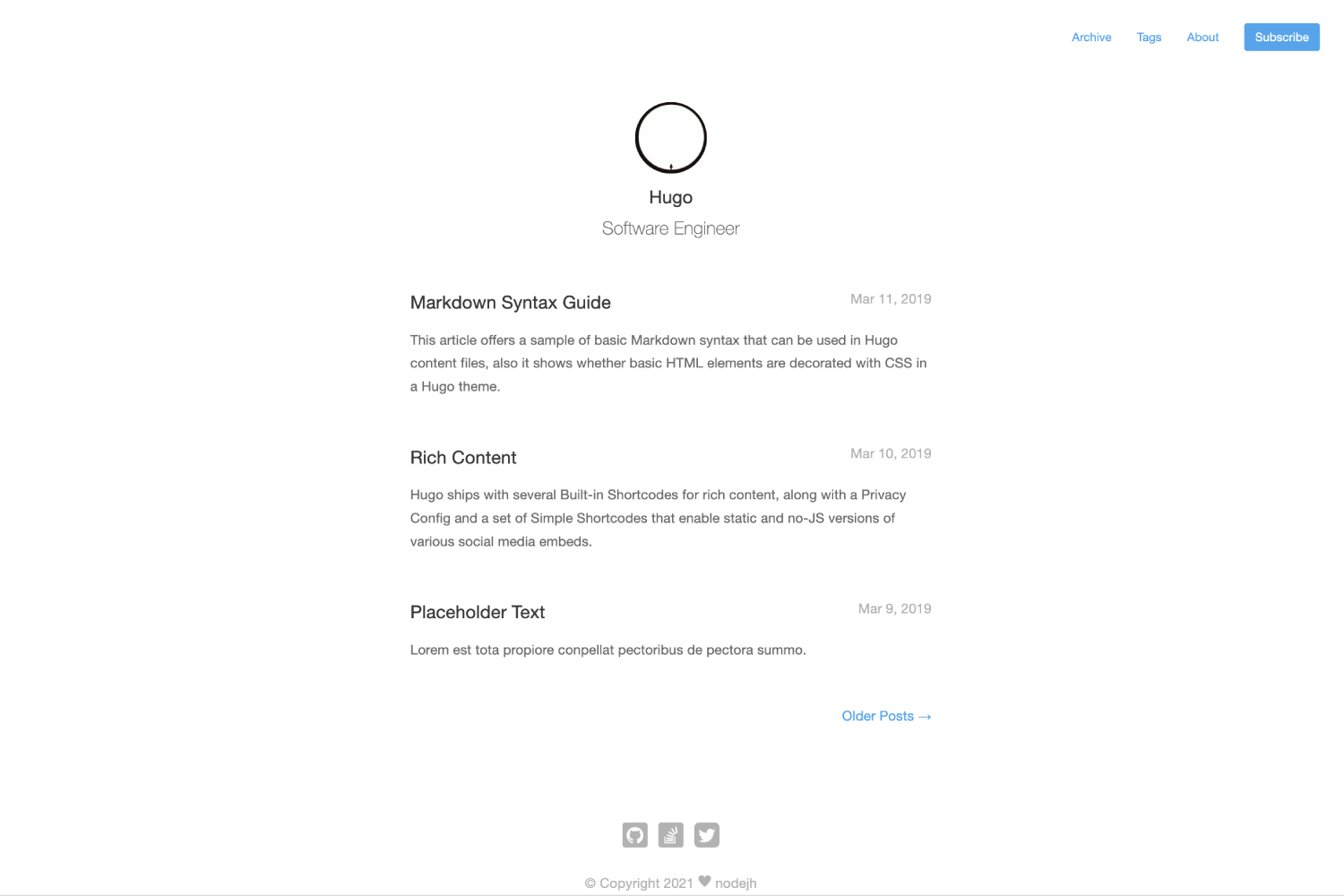 Archive Tags About Subscribe

Hugo

Software Engineer

Markdown Syntax Guide

Mar 11, 2019

This article offers a sample of basic Markdown syntax that can be used in Hugo content files, also it shows whether basic HTML elements are decorated with CSS in a Hugo theme.

Rich Content

Mar 10, 2019

Hugo ships with several Built-in Shortcodes for rich content, along with a Privacy Config and a set of Simple Shortcodes that enable static and no-JS versions of various social media embeds.

Placeholder Text

Mar 9, 2019

Lorem est tota propiore conpellat pectoribus de pectora summo.

Older Posts →

© Copyright 2021 ♥ nodejh